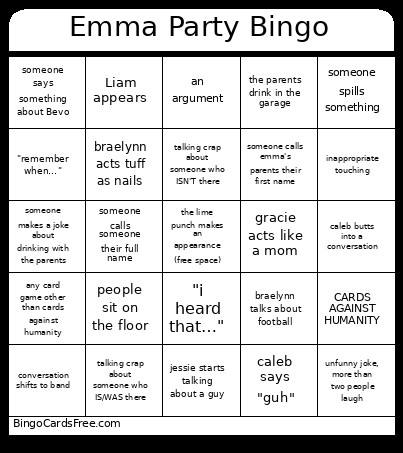 Emma Party Bingo

| | | | | |
|---|---|---|---|---|
| someone says something about Bevo | Liam appears | an argument | the parents drink in the garage | someone spills something |
| "remember when..." | braelynn acts tuff as nails | talking crap about someone who ISN'T there | someone calls emma's parents their first name | inappropriate touching |
| someone makes a joke about drinking with the parents | someone calls someone their full name | the lime punch makes an appearance (free space) | gracie acts like a mom | caleb butts into a conversation |
| any card game other than cards against humanity | people sit on the floor | "i heard that..." | braelynn talks about football | CARDS AGAINST HUMANITY |
| conversation shifts to band | talking crap about someone who IS/WAS there | jessie starts talking about a guy | caleb says "guh" | unfunny joke, more than two people laugh |

BingoCardsFree.com